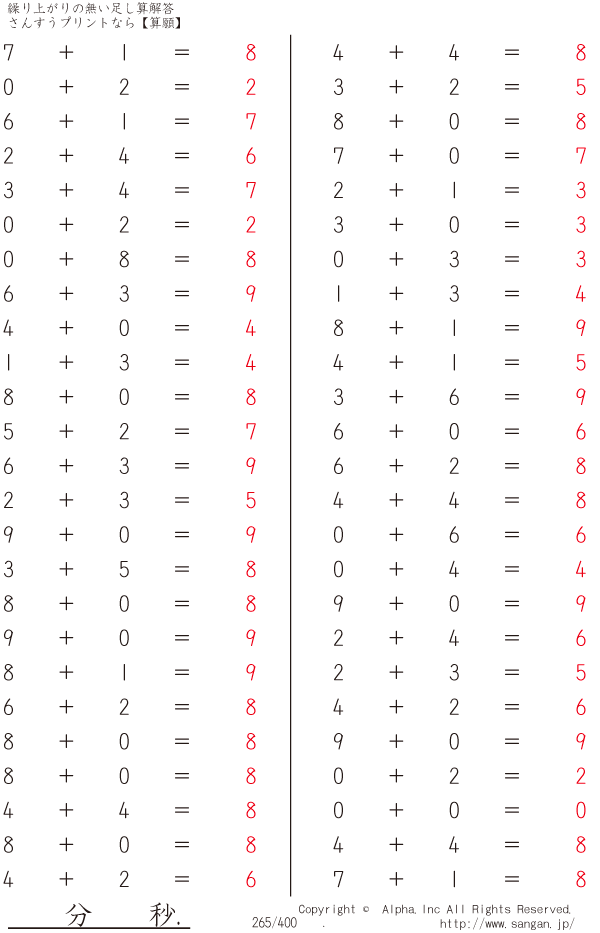 繰り上がりの無い足し算解答
さんすうプリントなら【算願】

7 + 1 = 8
0 + 2 = 2
6 + 1 = 7
2 + 4 = 6
3 + 4 = 7
0 + 2 = 2
0 + 8 = 8
6 + 3 = 9
4 + 0 = 4
1 + 3 = 4
8 + 0 = 8
5 + 2 = 7
6 + 3 = 9
2 + 3 = 5
9 + 0 = 9
3 + 5 = 8
8 + 0 = 8
9 + 0 = 9
8 + 1 = 9
6 + 2 = 8
8 + 0 = 8
8 + 0 = 8
4 + 4 = 8
8 + 0 = 8
4 + 2 = 6

4 + 4 = 8
3 + 2 = 5
8 + 0 = 8
7 + 0 = 7
2 + 1 = 3
3 + 0 = 3
0 + 3 = 3
1 + 3 = 4
8 + 1 = 9
4 + 1 = 5
3 + 6 = 9
6 + 0 = 6
6 + 2 = 8
4 + 4 = 8
0 + 6 = 6
0 + 4 = 4
9 + 0 = 9
2 + 4 = 6
2 + 3 = 5
4 + 2 = 6
9 + 0 = 9
0 + 2 = 2
0 + 0 = 0
4 + 4 = 8
7 + 1 = 8

分 秒.

265/400 .

Copyright © Alpha, Inc All Rights Reserved.
http://www.sangan.jp/